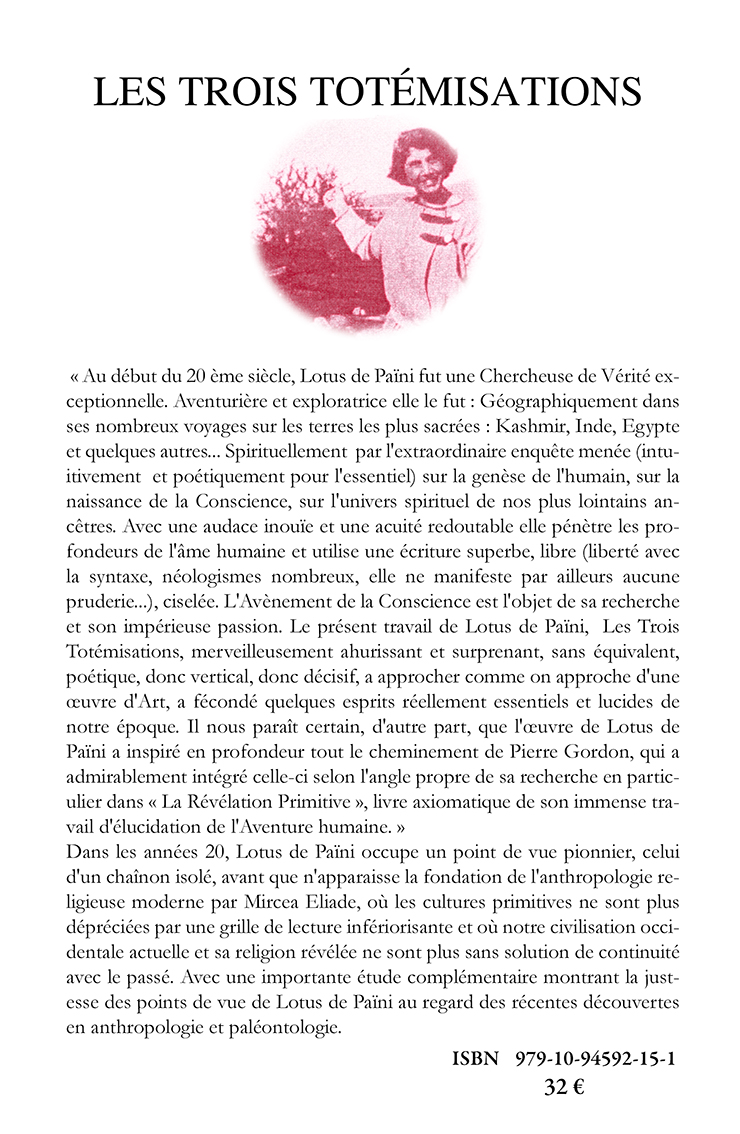 LES TROIS TOTÉMISATIONS

« Au début du 20 ème siècle, Lotus de Païni fut une Chercheuse de Vérité exceptionnelle. Aventurière et exploratrice elle le fut : Géographiquement dans ses nombreux voyages sur les terres les plus sacrées : Kashmir, Inde, Egypte et quelques autres... Spirituellement par l'extraordinaire enquête menée (intuitivement et poétiquement pour l'essentiel) sur la genèse de l'humain, sur la naissance de la Conscience, sur l'univers spirituel de nos plus lointains ancêtres. Avec une audace inouïe et une acuité redoutable elle pénètre les profondeurs de l'âme humaine et utilise une écriture superbe, libre (liberté avec la syntaxe, néologismes nombreux, elle ne manifeste par ailleurs aucune pruderie...), ciselée. L'Avènement de la Conscience est l'objet de sa recherche et son impérieuse passion. Le présent travail de Lotus de Païni, Les Trois Totémisations, merveilleusement ahurissant et surprenant, sans équivalent, poétique, donc vertical, donc décisif, a approcher comme on approche d'une œuvre d'Art, a fécondé quelques esprits réellement essentiels et lucides de notre époque. Il nous paraît certain, d'autre part, que l'œuvre de Lotus de Païni a inspiré en profondeur tout le cheminement de Pierre Gordon, qui a admirablement intégré celle-ci selon l'angle propre de sa recherche en particulier dans « La Révélation Primitive », livre axiomatique de son immense travail d'élucidation de l'Aventure humaine. »
Dans les années 20, Lotus de Païni occupe un point de vue pionnier, celui d'un chaînon isolé, avant que n'apparaisse la fondation de l'anthropologie religieuse moderne par Mircea Eliade, où les cultures primitives ne sont plus dépréciées par une grille de lecture infériorisante et où notre civilisation occidentale actuelle et sa religion révélée ne sont plus sans solution de continuité avec le passé. Avec une importante étude complémentaire montrant la justesse des points de vue de Lotus de Païni au regard des récentes découvertes en anthropologie et paléontologie.

ISBN 979-10-94592-15-1
32 €